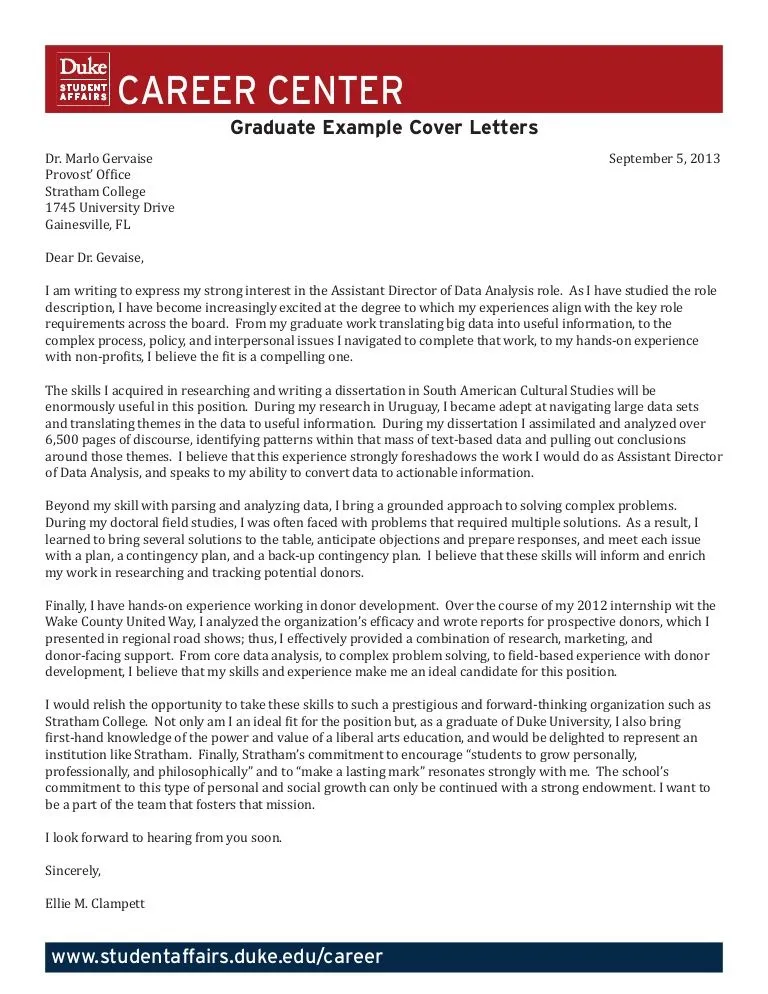 Duke STUDENT AFFAIRS CAREER CENTER

Graduate Example Cover Letters

Dr. Marlo Gervaise
Provost' Office
Stratham College
1745 University Drive
Gainesville, FL

September 5, 2013

Dear Dr. Gevaise,

I am writing to express my strong interest in the Assistant Director of Data Analysis role. As I have studied the role description, I have become increasingly excited at the degree to which my experiences align with the key role requirements across the board. From my graduate work translating big data into useful information, to the complex process, policy, and interpersonal issues I navigated to complete that work, to my hands-on experience with non-profits, I believe the fit is a compelling one.

The skills I acquired in researching and writing a dissertation in South American Cultural Studies will be enormously useful in this position. During my research in Uruguay, I became adept at navigating large data sets and translating themes in the data to useful information. During my dissertation I assimilated and analyzed over 6,500 pages of discourse, identifying patterns within that mass of text-based data and pulling out conclusions around those themes. I believe that this experience strongly foreshadows the work I would do as Assistant Director of Data Analysis, and speaks to my ability to convert data to actionable information.

Beyond my skill with parsing and analyzing data, I bring a grounded approach to solving complex problems. During my doctoral field studies, I was often faced with problems that required multiple solutions. As a result, I learned to bring several solutions to the table, anticipate objections and prepare responses, and meet each issue with a plan, a contingency plan, and a back-up contingency plan. I believe that these skills will inform and enrich my work in researching and tracking potential donors.

Finally, I have hands-on experience working in donor development. Over the course of my 2012 internship wit the Wake County United Way, I analyzed the organization's efficacy and wrote reports for prospective donors, which I presented in regional road shows; thus, I effectively provided a combination of research, marketing, and donor-facing support. From core data analysis, to complex problem solving, to field-based experience with donor development, I believe that my skills and experience make me an ideal candidate for this position.

I would relish the opportunity to take these skills to such a prestigious and forward-thinking organization such as Stratham College. Not only am I an ideal fit for the position but, as a graduate of Duke University, I also bring first-hand knowledge of the power and value of a liberal arts education, and would be delighted to represent an institution like Stratham. Finally, Stratham's commitment to encourage "students to grow personally, professionally, and philosophically" and to "make a lasting mark" resonates strongly with me. The school's commitment to this type of personal and social growth can only be continued with a strong endowment. I want to be a part of the team that fosters that mission.

I look forward to hearing from you soon.

Sincerely,

Ellie M. Clampett

www.studentaffairs.duke.edu/career